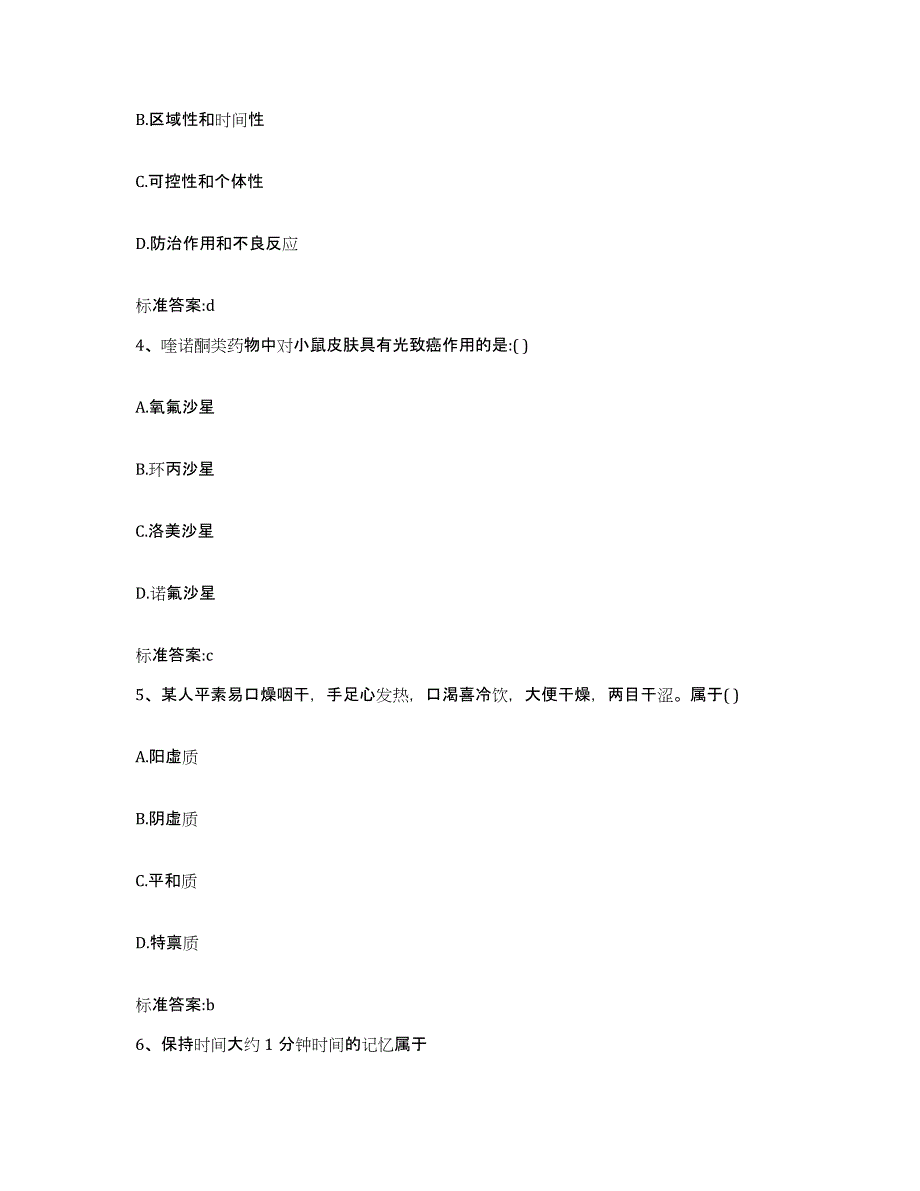 B.区域性和时间性

C.可控性和个体性

D.防治作用和不良反应

标准答案:d

4、喹诺酮类药物中对小鼠皮肤具有光致癌作用的是:( )

A.氧氟沙星

B.环丙沙星

C.洛美沙星

D.诺氟沙星

标准答案:c

5、某人平素易口燥咽干，手足心发热，口渴喜冷饮，大便干燥，两目干涩。属于( )

A.阳虚质

B.阴虚质

C.平和质

D.特禀质

标准答案:b

6、保持时间大约 1 分钟时间的记忆属于